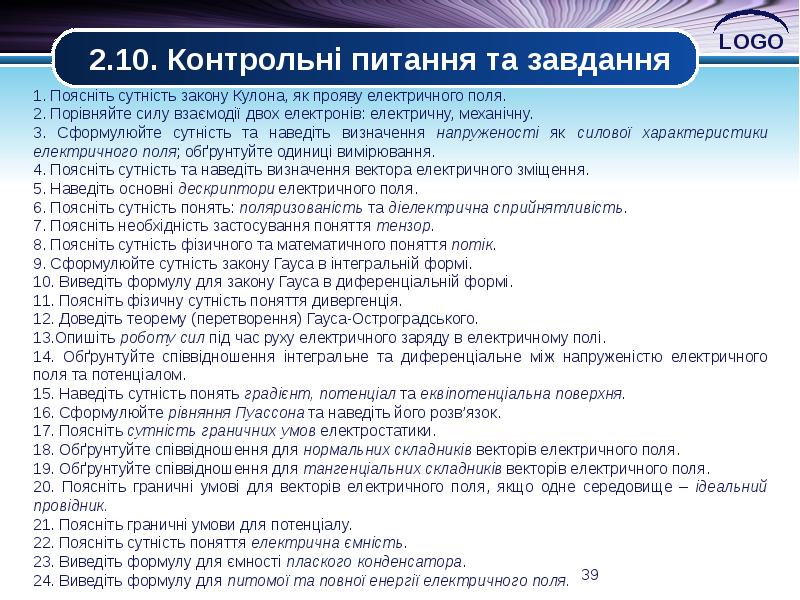 LOGO

2.10. Контрольні питання та завдання

1. Поясніть сутність закону Кулона, як прояву електричного поля.
2. Порівняйте силу взаємодії двох електронів: електричну, механічну.
3. Сформулюйте сутність та наведіть визначення напруженості як силової характеристики електричного поля; обґрунтуйте одиниці вимірювання.
4. Поясніть сутність та наведіть визначення вектора електричного зміщення.
5. Наведіть основні дескриптори електричного поля.
6. Поясніть сутність понять: поляризованість та діелектрична сприйнятливість.
7. Поясніть необхідність застосування поняття тензор.
8. Поясніть сутність фізичного та математичного поняття потік.
9. Сформулюйте сутність закону Гауса в інтегральній формі.
10. Виведіть формулу для закону Гауса в диференціальній формі.
11. Поясніть фізичну сутність поняття дивергенція.
12. Доведіть теорему (перетворення) Гауса-Остроградського.
13.Опишіть роботу сил під час руху електричного заряду в електричному полі.
14. Обґрунтуйте співвідношення інтегральне та диференціальне між напруженістю електричного поля та потенціалом.
15. Наведіть сутність понять градієнт, потенціал та еквіпотенціальна поверхня.
16. Сформулюйте рівняння Пуассона та наведіть його розв'язок.
17. Поясніть сутність граничних умов електростатики.
18. Обґрунтуйте співвідношення для нормальних складників векторів електричного поля.
19. Обґрунтуйте співвідношення для тангенціальних складників векторів електричного поля.
20. Поясніть граничні умові для векторів електричного поля, якщо одне середовище – ідеальний провідник.
21. Поясніть граничні умови для потенціалу.
22. Поясніть сутність поняття електрична ємність.
23. Виведіть формулу для ємності плаского конденсатора.
24. Виведіть формулу для питомої та повної енергії електричного поля.

39